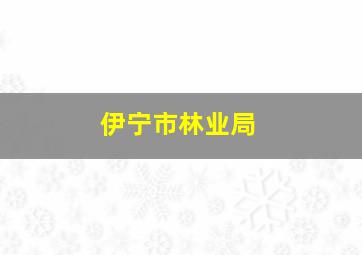 伊宁市林业局